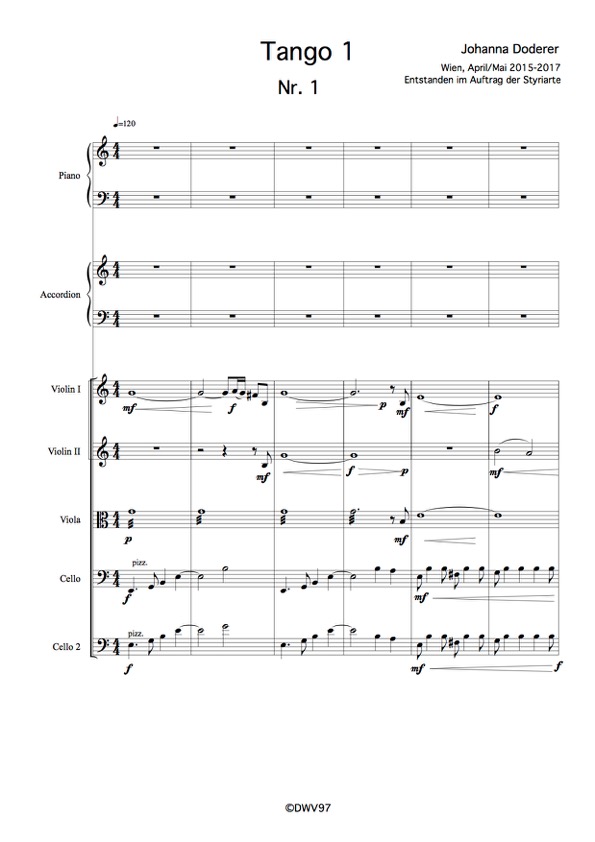 Tango 1

Nr. 1

Johanna Doderer

Wien, April/Mai 2015-2017
Entstanden im Auftrag der Styriarte

♩=120

Piano

Accordion

Violin I

mf f p mf f

Violin II

mf f p mf

Viola

p mf

Cello

pizz.

f mf

Cello 2

pizz.

f mf f

©DWV97